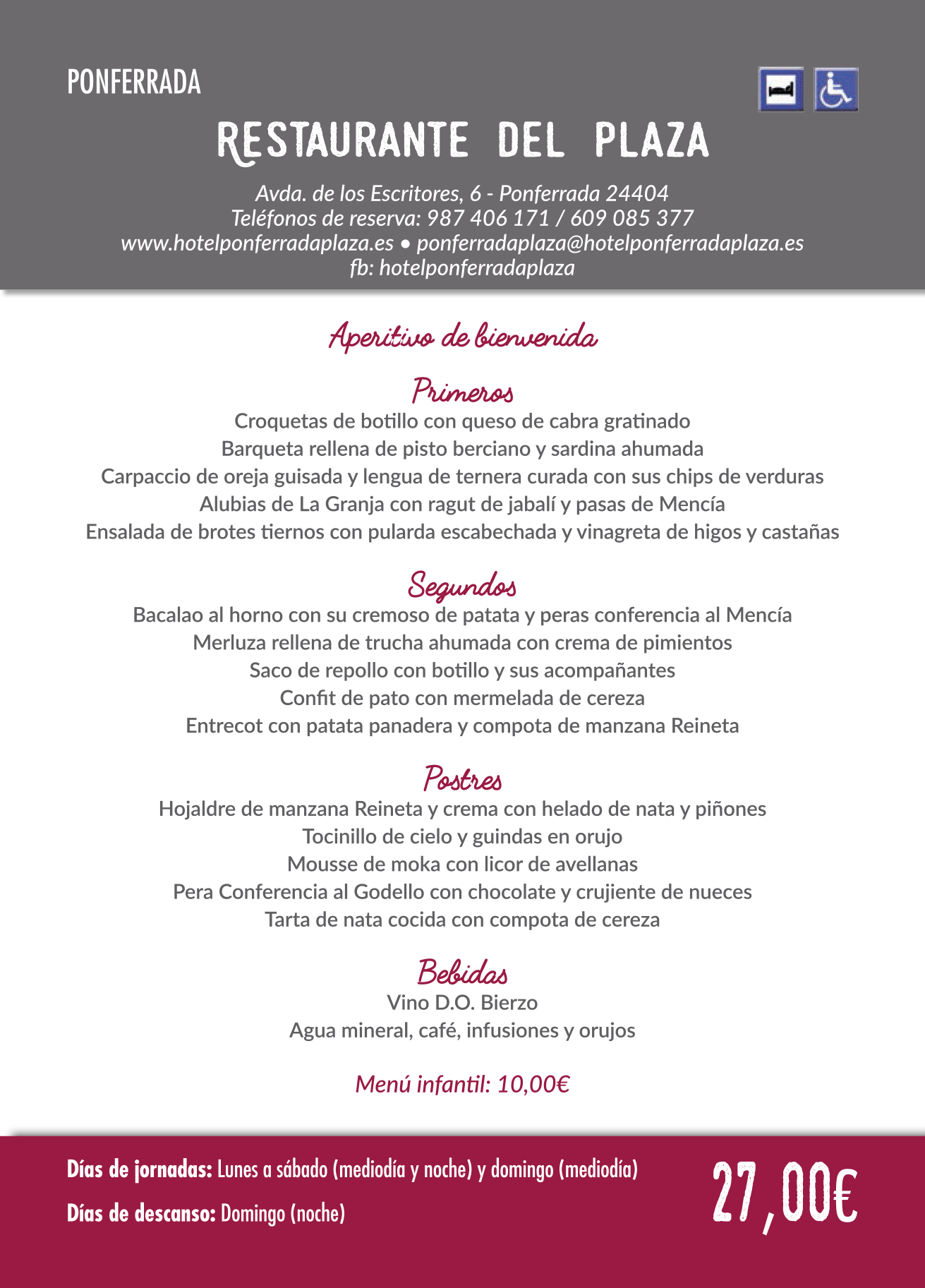 PONFERRADA

RESTAURANTE DEL PLAZA

Avda. de los Escritores, 6 - Ponferrada 24404
Teléfonos de reserva: 987 406 171 / 609 085 377
www.hotelponferradaplaza.es • ponferradaplaza@hotelponferradaplaza.es
fb: hotelponferradaplaza

Aperitivo de bienvenida

Primeros
Croquetas de botillo con queso de cabra gratinado
Barqueta rellena de pisto berciano y sardina ahumada
Carpaccio de oreja guisada y lengua de ternera curada con sus chips de verduras
Alubias de La Granja con ragut de jabalí y pasas de Mencía
Ensalada de brotes tiernos con pularda escabechada y vinagreta de higos y castañas

Segundos
Bacalao al horno con su cremoso de patata y peras conferencia al Mencía
Merluza rellena de trucha ahumada con crema de pimientos
Saco de repollo con botillo y sus acompañantes
Confit de pato con mermelada de cereza
Entrecot con patata panadera y compota de manzana Reineta

Postres
Hojaldre de manzana Reineta y crema con helado de nata y piñones
Tocinillo de cielo y guindas en orujo
Mousse de moka con licor de avellanas
Pera Conferencia al Godello con chocolate y crujiente de nueces
Tarta de nata cocida con compota de cereza

Bebidas
Vino D.O. Bierzo
Agua mineral, café, infusiones y orujos

Menú infantil: 10,00€

Días de jornadas: Lunes a sábado (mediodía y noche) y domingo (mediodía)
Días de descanso: Domingo (noche)

27,00€